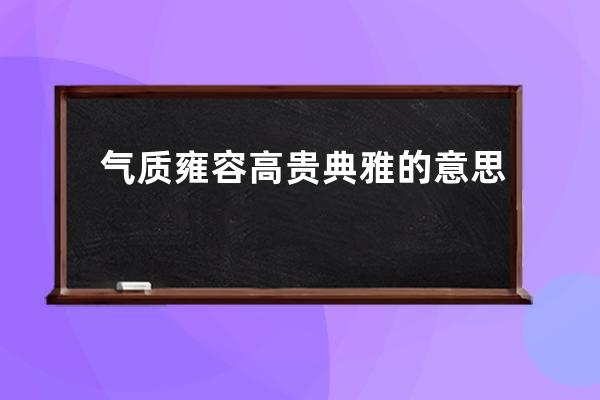 气质雍容高贵典雅的意思